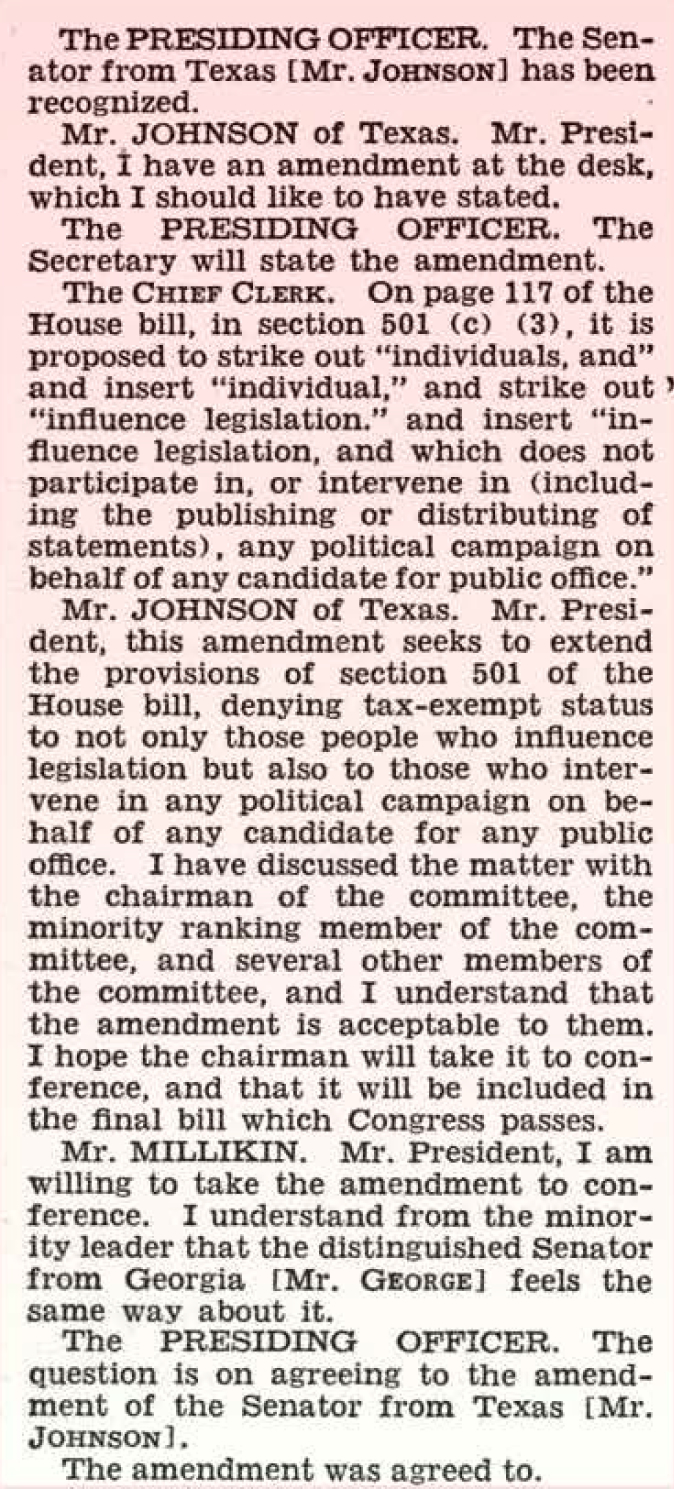 The PRESIDING OFFICER. The Senator from Texas [Mr. JOHNSON] has been recognized.

Mr. JOHNSON of Texas. Mr. President, I have an amendment at the desk, which I should like to have stated.

The PRESIDING OFFICER. The Secretary will state the amendment.

The CHIEF CLERK. On page 117 of the House bill, in section 501 (c) (3), it is proposed to strike out "individuals, and" and insert "individual," and strike out "influence legislation." and insert "influence legislation, and which does not participate in, or intervene in (including the publishing or distributing of statements), any political campaign on behalf of any candidate for public office."

Mr. JOHNSON of Texas. Mr. President, this amendment seeks to extend the provisions of section 501 of the House bill, denying tax-exempt status to not only those people who influence legislation but also to those who intervene in any political campaign on behalf of any candidate for any public office. I have discussed the matter with the chairman of the committee, the minority ranking member of the committee, and several other members of the committee, and I understand that the amendment is acceptable to them. I hope the chairman will take it to conference, and that it will be included in the final bill which Congress passes.

Mr. MILLIKIN. Mr. President, I am willing to take the amendment to conference. I understand from the minority leader that the distinguished Senator from Georgia [Mr. GEORGE] feels the same way about it.

The PRESIDING OFFICER. The question is on agreeing to the amendment of the Senator from Texas [Mr. JOHNSON].

The amendment was agreed to.